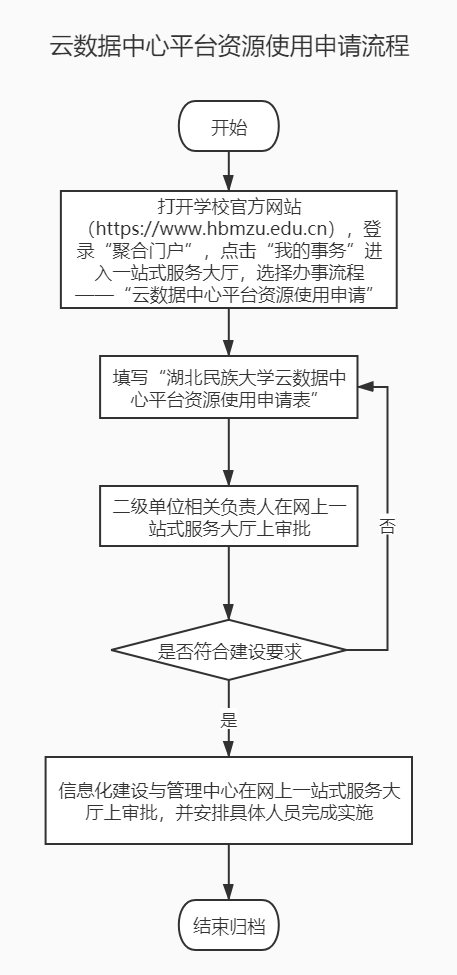 云数据中心平台资源使用申请流程

开始

打开学校官方网站（https://www.hbmzu.edu.cn），登录“聚合门户”，点击“我的事务”进入一站式服务大厅，选择办事流程——“云数据中心平台资源使用申请”

填写“湖北民族大学云数据中心平台资源使用申请表”

二级单位相关负责人在网上一站式服务大厅上审批

否

是否符合建设要求

是

信息化建设与管理中心在网上一站式服务大厅上审批，并安排具体人员完成实施

结束归档